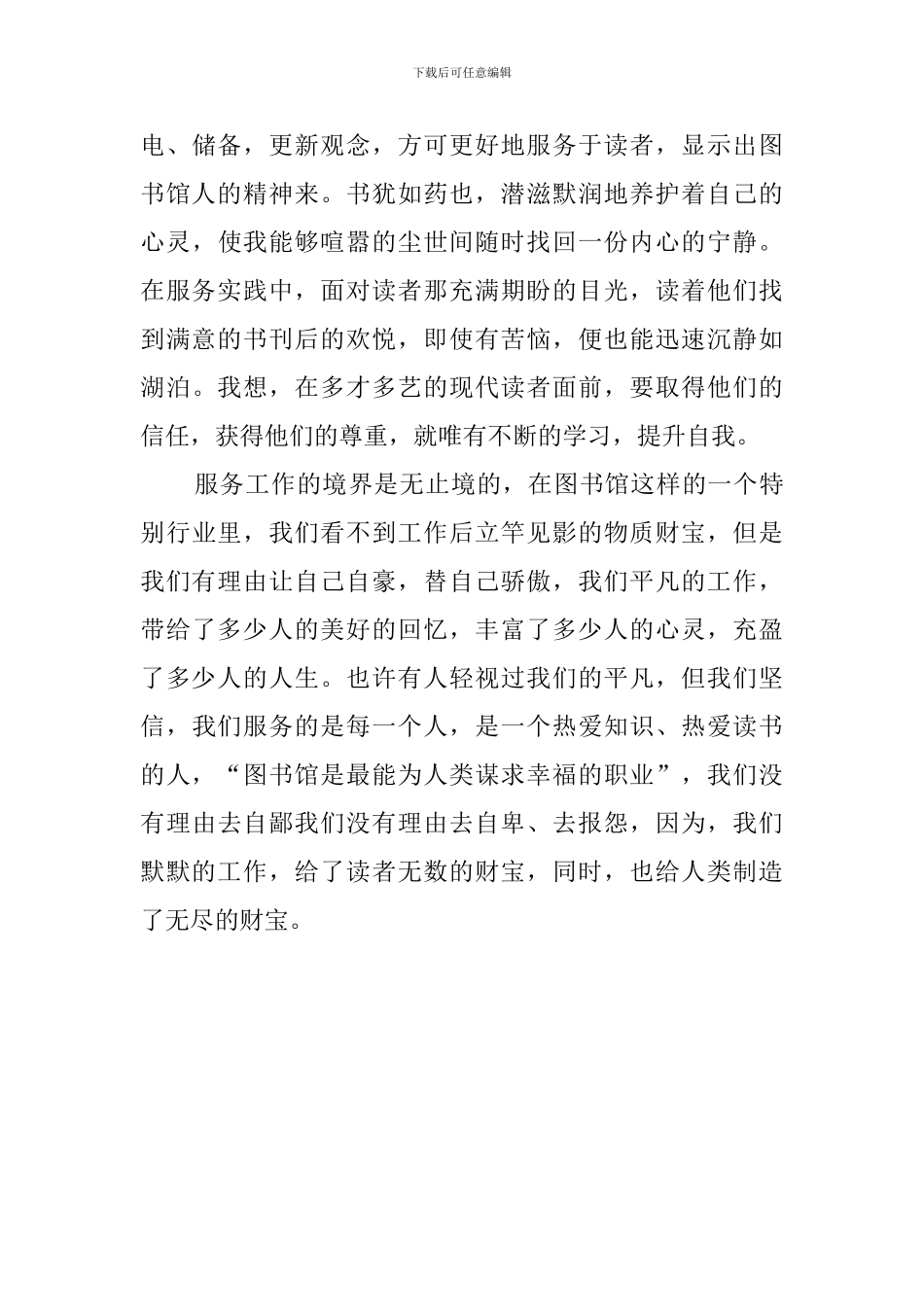 下载后可任意编辑

电、储备，更新观念，方可更好地服务于读者，显示出图书馆人的精神来。书犹如药也，潜滋默润地养护着自己的心灵，使我能够喧嚣的尘世间随时找回一份内心的宁静。在服务实践中，面对读者那充满期盼的目光，读着他们找到满意的书刊后的欢悦，即使有苦恼，便也能迅速沉静如湖泊。我想，在多才多艺的现代读者面前，要取得他们的信任，获得他们的尊重，就唯有不断的学习，提升自我。

服务工作的境界是无止境的，在图书馆这样的一个特别行业里，我们看不到工作后立竿见影的物质财宝，但是我们有理由让自己自豪，替自己骄傲，我们平凡的工作，带给了多少人的美好的回忆，丰富了多少人的心灵，充盈了多少人的人生。也许有人轻视过我们的平凡，但我们坚信，我们服务的是每一个人，是一个热爱知识、热爱读书的人，“图书馆是最能为人类谋求幸福的职业”，我们没有理由去自鄙我们没有理由去自卑、去报怨，因为，我们默默的工作，给了读者无数的财宝，同时，也给人类制造了无尽的财宝。